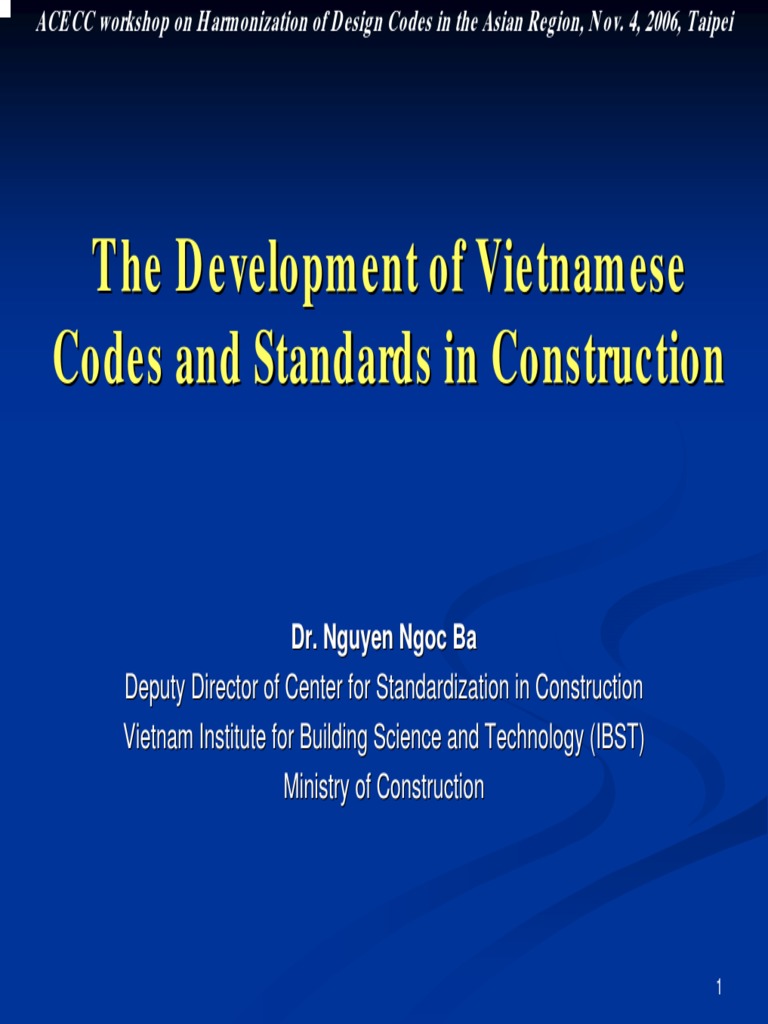 ACECC workshop on Harmonization of Design Codes in the Asian Region, Nov. 4, 2006, Taipei

The Development of Vietnamese Codes and Standards in Construction

Dr. Nguyen Ngoc Ba
Deputy Director of Center for Standardization in Construction
Vietnam Institute for Building Science and Technology (IBST)
Ministry of Construction

1